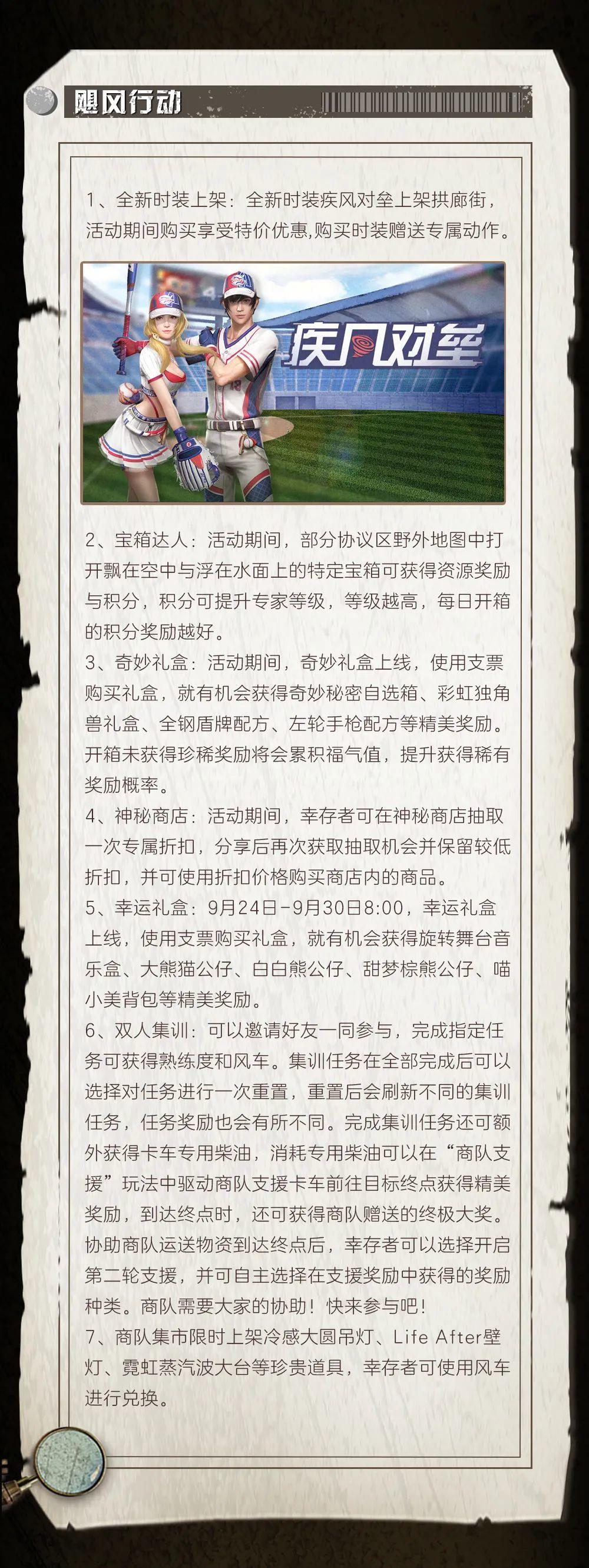 飓风行动

1、全新时装上架：全新时装疾风对垒上架拱廊街，活动期间购买享受特价优惠,购买时装赠送专属动作。

疾风对垒

2、宝箱达人：活动期间，部分协议区野外地图中打开飘在空中与浮在水面上的特定宝箱可获得资源奖励与积分，积分可提升专家等级，等级越高，每日开箱的积分奖励越好。
3、奇妙礼盒：活动期间，奇妙礼盒上线，使用支票购买礼盒，就有机会获得奇妙秘密自选箱、彩虹独角兽礼盒、全钢盾牌配方、左轮手枪配方等精美奖励。开箱未获得珍稀奖励将会累积福气值，提升获得稀有奖励概率。
4、神秘商店：活动期间，幸存者可在神秘商店抽取一次专属折扣，分享后再次获取抽取机会并保留较低折扣，并可使用折扣价格购买商店内的商品。
5、幸运礼盒：9月24日-9月30日8:00，幸运礼盒上线，使用支票购买礼盒，就有机会获得旋转舞台音乐盒、大熊猫公仔、白白熊公仔、甜梦棕熊公仔、喵小美背包等精美奖励。
6、双人集训：可以邀请好友一同参与，完成指定任务可获得熟练度和风车。集训任务在全部完成后可以选择对任务进行一次重置，重置后会刷新不同的集训任务，任务奖励也会有所不同。完成集训任务还可额外获得卡车专用柴油，消耗专用柴油可以在“商队支援”玩法中驱动商队支援卡车前往目标终点获得精美奖励，到达终点时，还可获得商队赠送的终极大奖。协助商队运送物资到达终点后，幸存者可以选择开启第二轮支援，并可自主选择在支援奖励中获得的奖励种类。商队需要大家的协助！快来参与吧！
7、商队集市限时上架冷感大圆吊灯、Life After壁灯、霓虹蒸汽波大台等珍贵道具，幸存者可使用风车进行兑换。